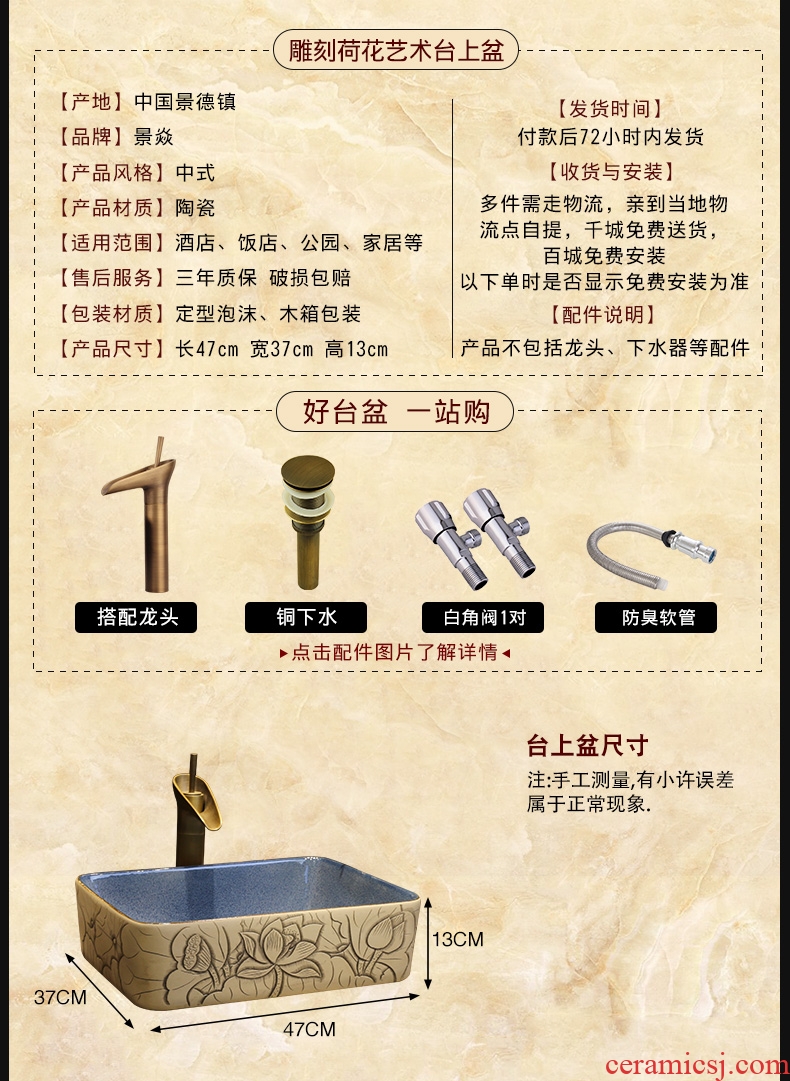 雕刻荷花艺术台上盆

【产地】中国景德镇
【品牌】景焱
【产品风格】中式
【产品材质】陶瓷
【适用范围】酒店、饭店、公园、家居等
【售后服务】三年质保 破损包赔
【包装材质】定型泡沫、木箱包装
【产品尺寸】长47cm 宽37cm 高13cm

【发货时间】
付款后72小时内发货
【收货与安装】
多件需走物流，亲到当地物流点自提，千城免费送货，百城免费安装
以下单时是否显示免费安装为准
【配件说明】
产品不包括龙头、下水器等配件

好台盆 一站购

搭配龙头
铜下水
白角阀1对
防臭软管

▸点击配件图片了解详情◂

台上盆尺寸
注:手工测量,有小许误差属于正常现象.

13CM
37CM
47CM

ceramicsj.com